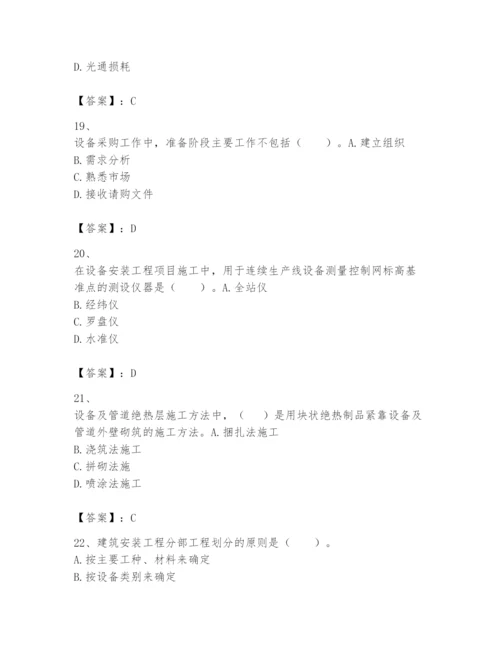 D. 光通损耗

【答案】：C

19、
设备采购工作中，准备阶段主要工作不包括（　　）。A. 建立组织
B. 需求分析
C. 熟悉市场
D. 接收请购文件

【答案】：D

20、
在设备安装工程项目施工中，用于连续生产线设备测量控制网标高基准点的测设仪器是（　　）。A. 全站仪
B. 经纬仪
C. 罗盘仪
D. 水准仪

【答案】：D

21、
设备及管道绝热层施工方法中，（　　）是用块状绝热制品紧靠设备及管道外壁砌筑的施工方法。A. 捆扎法施工
B. 浇筑法施工
C. 拼砌法施
D. 喷涂法施工

【答案】：C

22、建筑安装工程分部工程划分的原则是（　　）。
A. 按主要工种、材料来确定
B. 按设备类别来确定